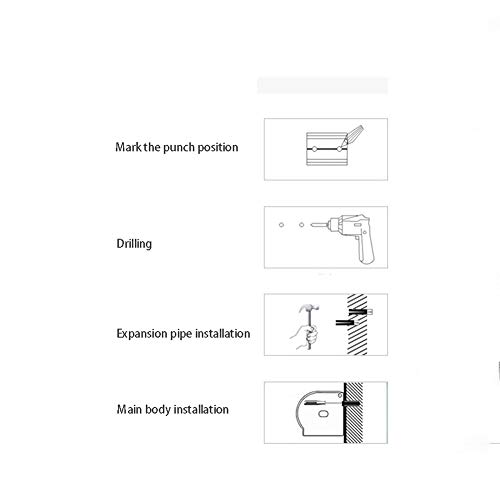 Mark the punch position

Drilling

Expansion pipe installation

Main body installation